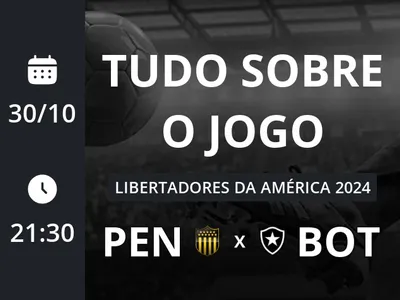 30/10

21:30

TUDO SOBRE O JOGO

LIBERTADORES DA AMÉRICA 2024

PEN x BOT